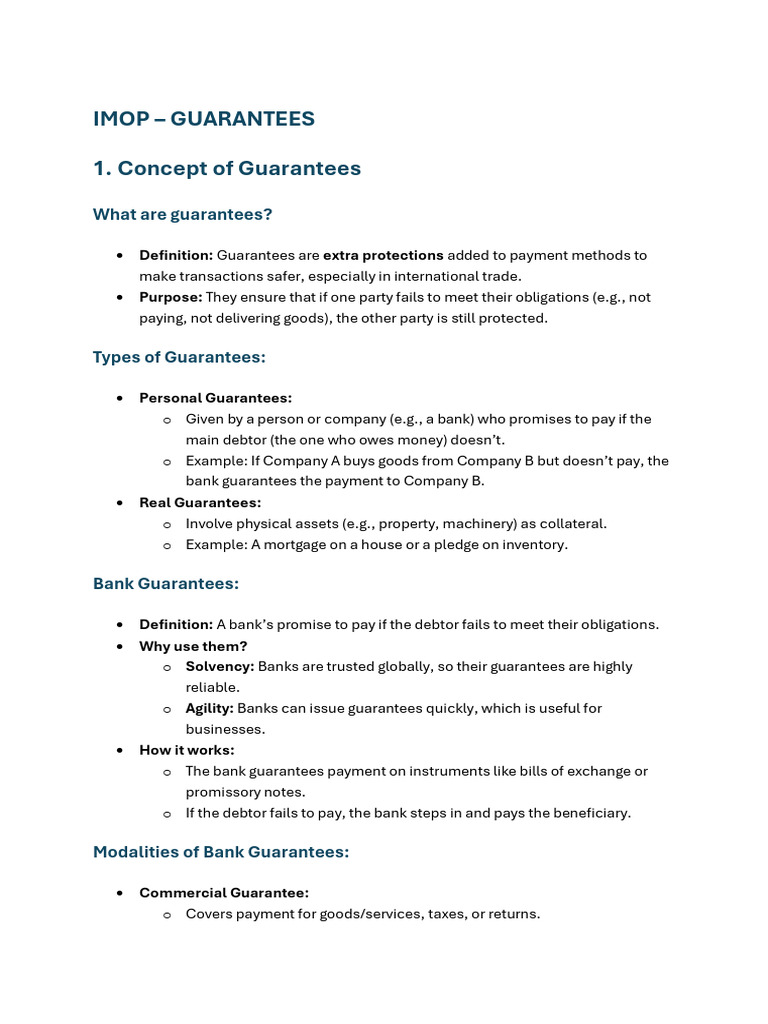 IMOP – GUARANTEES

1. Concept of Guarantees

What are guarantees?

• Definition: Guarantees are extra protections added to payment methods to make transactions safer, especially in international trade.
• Purpose: They ensure that if one party fails to meet their obligations (e.g., not paying, not delivering goods), the other party is still protected.

Types of Guarantees:

• Personal Guarantees:
o Given by a person or company (e.g., a bank) who promises to pay if the main debtor (the one who owes money) doesn't.
o Example: If Company A buys goods from Company B but doesn't pay, the bank guarantees the payment to Company B.
• Real Guarantees:
o Involve physical assets (e.g., property, machinery) as collateral.
o Example: A mortgage on a house or a pledge on inventory.

Bank Guarantees:

• Definition: A bank's promise to pay if the debtor fails to meet their obligations.
• Why use them?
o Solvency: Banks are trusted globally, so their guarantees are highly reliable.
o Agility: Banks can issue guarantees quickly, which is useful for businesses.
• How it works:
o The bank guarantees payment on instruments like bills of exchange or promissory notes.
o If the debtor fails to pay, the bank steps in and pays the beneficiary.

Modalities of Bank Guarantees:

• Commercial Guarantee:
o Covers payment for goods/services, taxes, or returns.